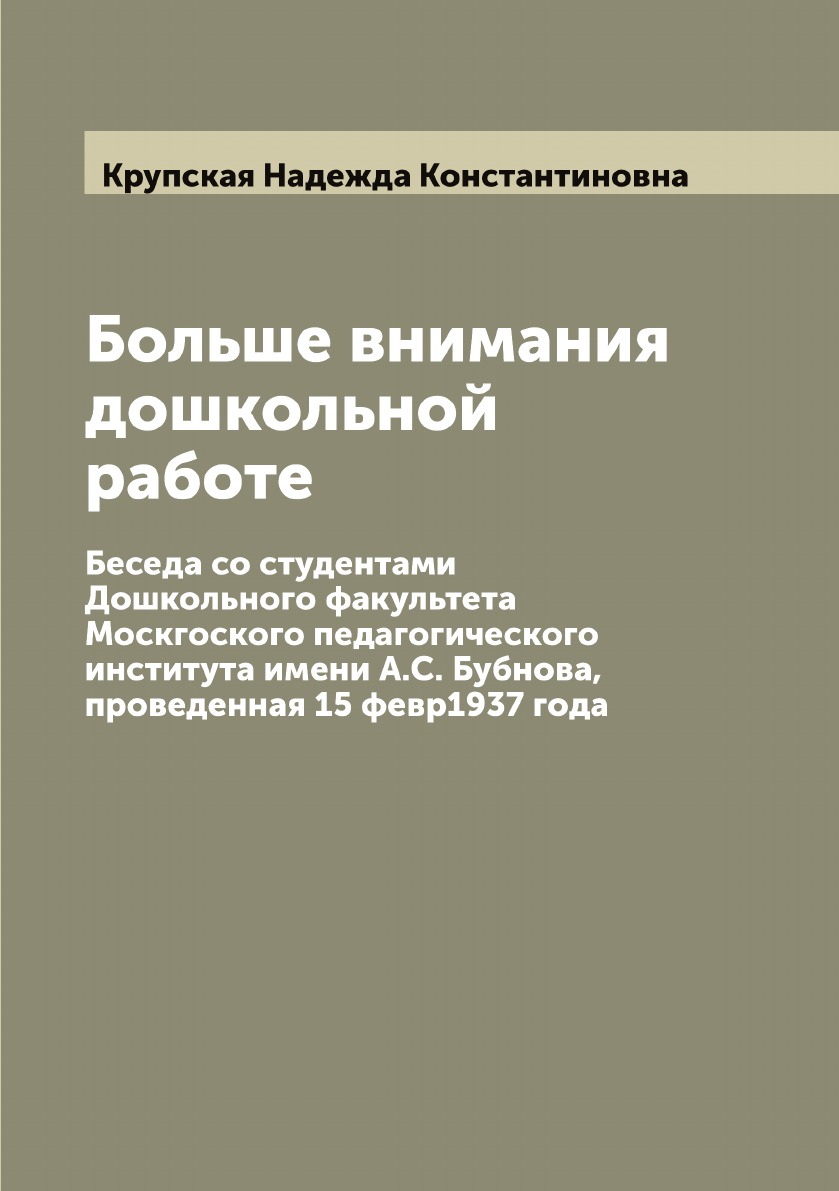 Крупская Надежда Константиновна

Больше внимания дошкольной работе

Беседа со студентами Дошкольного факультета Москгоского педагогического института имени А.С. Бубнова, проведенная 15 февр1937 года